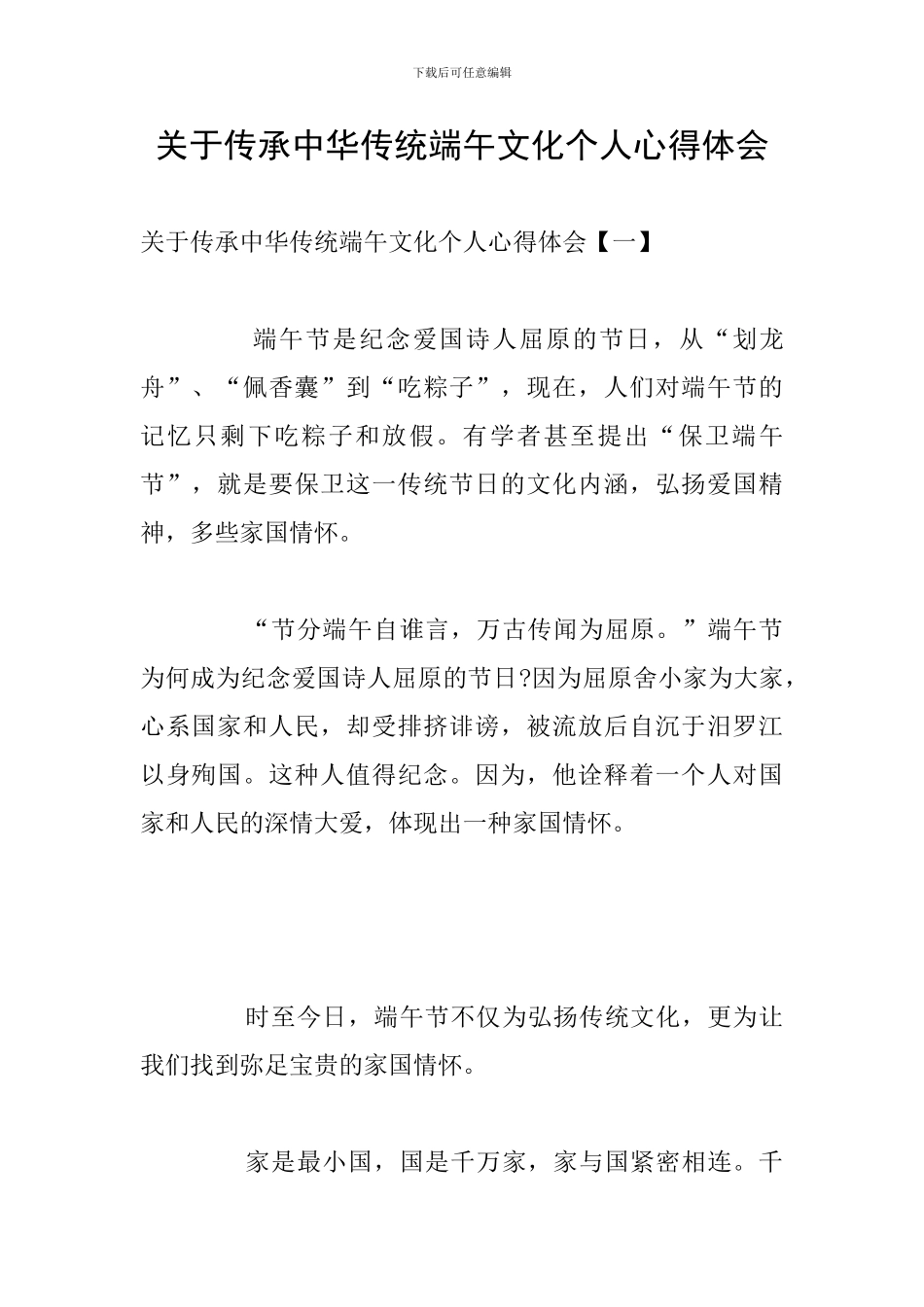 下载后可任意编辑

关于传承中华传统端午文化个人心得体会

关于传承中华传统端午文化个人心得体会【一】

端午节是纪念爱国诗人屈原的节日，从“划龙舟”、“佩香囊”到“吃粽子”，现在，人们对端午节的记忆只剩下吃粽子和放假。有学者甚至提出“保卫端午节”，就是要保卫这一传统节日的文化内涵，弘扬爱国精神，多些家国情怀。

“节分端午自谁言，万古传闻为屈原。”端午节为何成为纪念爱国诗人屈原的节日?因为屈原舍小家为大家，心系国家和人民，却受排挤诽谤，被流放后自沉于汨罗江以身殉国。这种人值得纪念。因为，他诠释着一个人对国家和人民的深情大爱，体现出一种家国情怀。

时至今日，端午节不仅为弘扬传统文化，更为让我们找到弥足宝贵的家国情怀。

家是最小国，国是千万家，家与国紧密相连。千